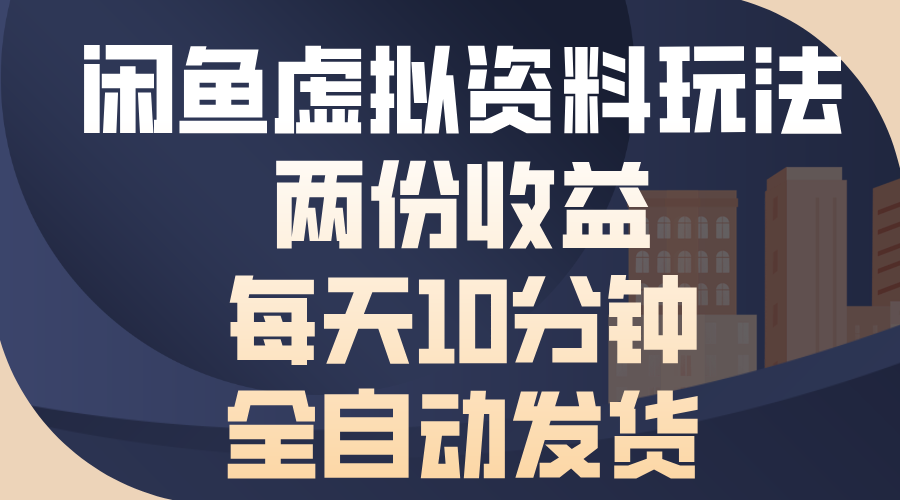 闲鱼虚拟资料玩法
两份收益
每天10分钟
全自动发货